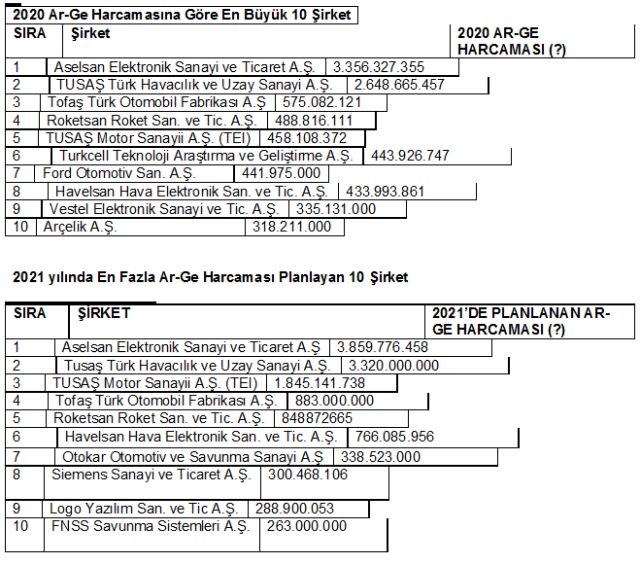 2020 Ar-Ge Harcamasına Göre En Büyük 10 Şirket

| SIRA | Şirket | 2020 AR-GE HARCAMASI (?) |
|---|---|---|
| 1 | Aselsan Elektronik Sanayi ve Ticaret A.Ş. | 3.356.327.355 |
| 2 | TUSAŞ Türk Havacılık ve Uzay Sanayi A.Ş. | 2.648.665.457 |
| 3 | Tofaş Türk Otomobil Fabrikası A.Ş | 575.082.121 |
| 4 | Roketsan Roket San. ve Tic. A.Ş. | 488.816.111 |
| 5 | TUSAŞ Motor Sanayii A.Ş. (TEI) | 458.108.372 |
| 6 | Turkcell Teknoloji Araştırma ve Geliştirme A.Ş. | 443.926.747 |
| 7 | Ford Otomotiv San. A.Ş. | 441.975.000 |
| 8 | Havelsan Hava Elektronik San. ve Tic. A.Ş. | 433.993.861 |
| 9 | Vestel Elektronik Sanayi ve Tic. A.Ş. | 335.131.000 |
| 10 | Arçelik A.Ş. | 318.211.000 |

2021 yılında En Fazla Ar-Ge Harcaması Planlayan 10 Şirket

| SIRA | ŞİRKET | 2021'DE PLANLANAN AR-GE HARCAMASI (?) |
|---|---|---|
| 1 | Aselsan Elektronik Sanayi ve Ticaret A.Ş | 3.859.776.458 |
| 2 | Tusaş Türk Havacılık ve Uzay Sanayi A.Ş. | 3.320.000.000 |
| 3 | TUSAŞ Motor Sanayii A.Ş. (TEI) | 1.845.141.738 |
| 4 | Tofaş Türk Otomobil Fabrikası A.Ş. | 883.000.000 |
| 5 | Roketsan Roket San. ve Tic. A.Ş. | 848872665 |
| 6 | Havelsan Hava Elektronik San. ve Tic. A.Ş. | 766.085.956 |
| 7 | Otokar Otomotiv ve Savunma Sanayi A.Ş | 338.523.000 |
| 8 | Siemens Sanayi ve Ticaret A.Ş. | 300.468.106 |
| 9 | Logo Yazılım San. ve Tic A.Ş. | 288.900.053 |
| 10 | FNSS Savunma Sistemleri A.Ş. | 263.000.000 |